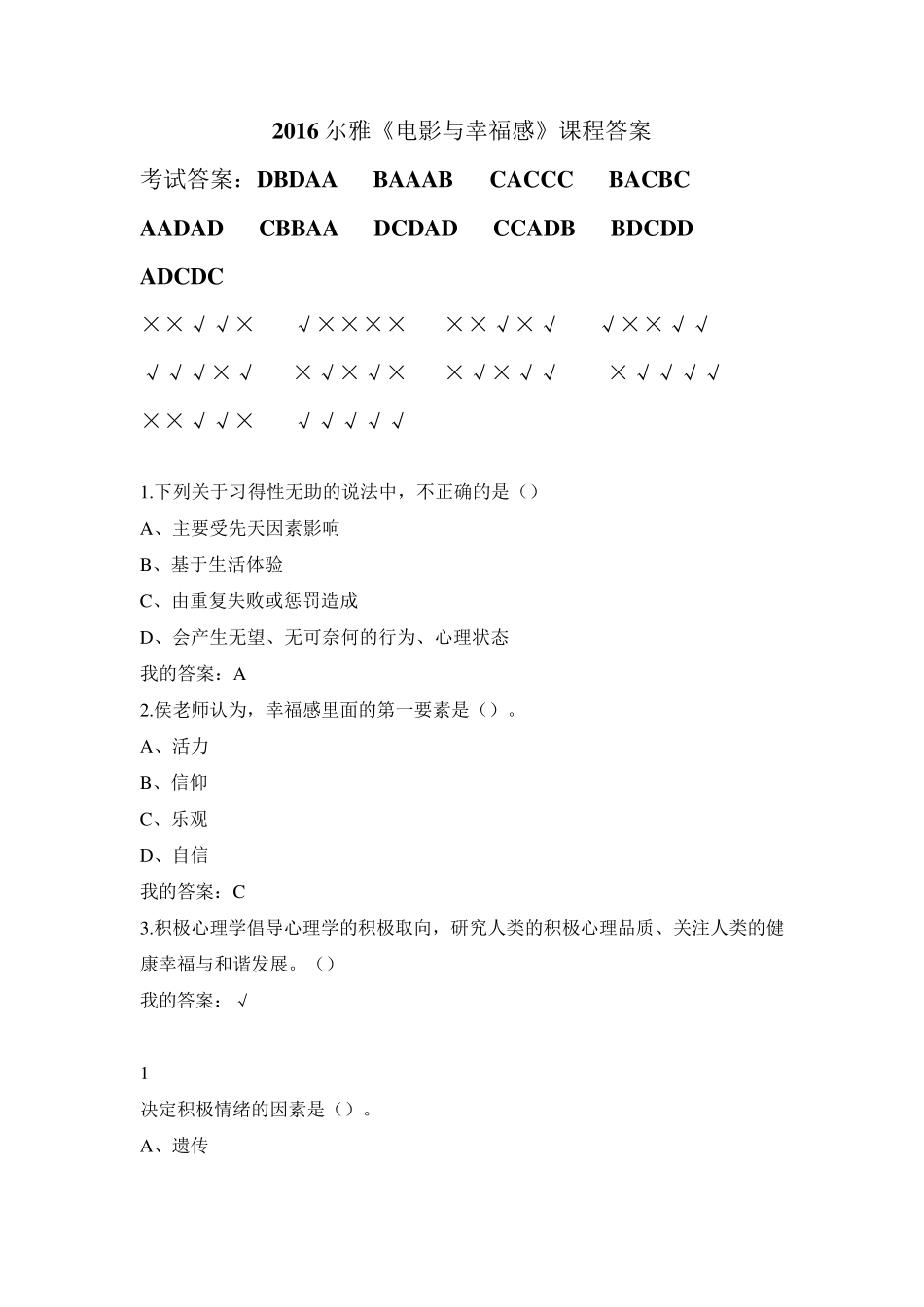 2016 尔雅《电影与幸福感》课程答案

考试答案：DBDAA BAAAB CACCC BACBC AADAD CBBAA DCDAD CCADB BDCDD ADCDC

××√√× √×××× ××√×√ √××√√

√√√×√ ×√×√× ×√×√√ ×√√√√

××√√× √√√√√

1.下列关于习得性无助的说法中，不正确的是（）

A、主要受先天因素影响

B、基于生活体验

C、由重复失败或惩罚造成

D、会产生无望、无可奈何的行为、心理状态

我的答案：A

2.侯老师认为，幸福感里面的第一要素是（）。

A、活力

B、信仰

C、乐观

D、自信

我的答案：C

3.积极心理学倡导心理学的积极取向，研究人类的积极心理品质、关注人类的健康幸福与和谐发展。（）

我的答案：√

1

决定积极情绪的因素是（）。

A、遗传